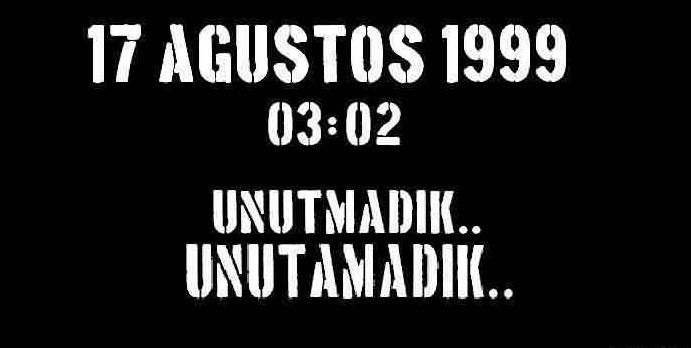 17 AGUSTOS 1999
03:02

UNUTMADIK..
UNUTAMADIK..